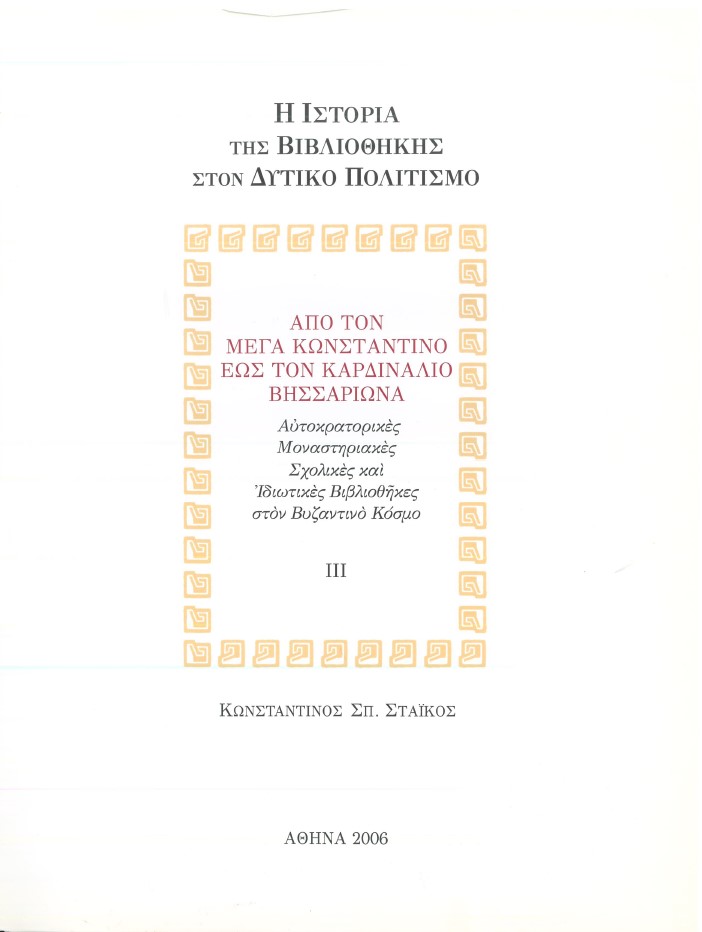 Η ΙΣΤΟΡΙΑ
ΤΗΣ ΒΙΒΛΙΟΘΗΚΗΣ
ΣΤΟΝ ΔΥΤΙΚΟ ΠΟΛΙΤΙΣΜΟ

ΑΠΟ ΤΟΝ
ΜΕΓΑ ΚΩΝΣΤΑΝΤΙΝΟ
ΕΩΣ ΤΟΝ ΚΑΡΔΙΝΑΛΙΟ
ΒΗΣΣΑΡΙΩΝΑ

Αὐτοκρατορικὲς
Μοναστηριακὲς
Σχολικὲς καὶ
Ἰδιωτικὲς Βιβλιοθῆκες
στὸν Βυζαντινὸ Κόσμο

III

ΚΩΝΣΤΑΝΤΙΝΟΣ ΣΠ. ΣΤΑΪΚΟΣ

ΑΘΗΝΑ 2006